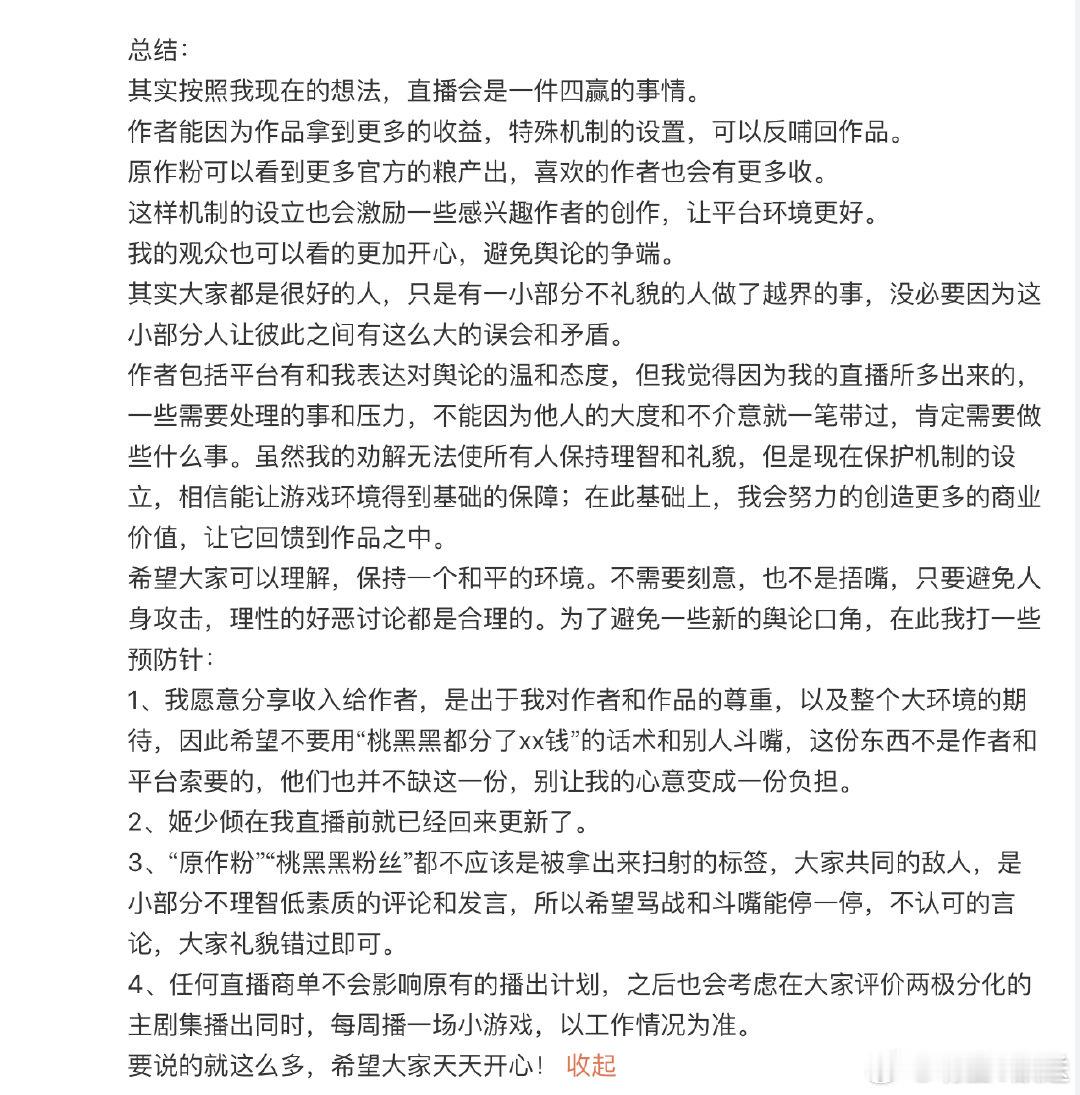 总结:
其实按照我现在的想法，直播会是一件四赢的事情。
作者能因为作品拿到更多的收益，特殊机制的设置，可以反哺回作品。
原作粉可以看到更多官方的粮产出，喜欢的作者也会有更多收。
这样机制的设立也会激励一些感兴趣作者的创作，让平台环境更好。
我的观众也可以看的更加开心，避免舆论的争端。
其实大家都是很好的人，只是有一小部分不礼貌的人做了越界的事，没必要因为这小部分人让彼此之间有这么大的误会和矛盾。
作者包括平台有和我表达对舆论的温和态度，但我觉得因为我的直播所多出来的，一些需要处理的事和压力，不能因为他人的大度和不介意就一笔带过，肯定需要做些什么事。虽然我的劝解无法使所有人保持理智和礼貌，但是现在保护机制的设立，相信能让游戏环境得到基础的保障；在此基础上，我会努力的创造更多的商业价值，让它回馈到作品之中。
希望大家可以理解，保持一个和平的环境。不需要刻意，也不是捂嘴，只要避免人身攻击，理性的好恶讨论都是合理的。为了避免一些新的舆论口角，在此我打一些预防针:
1、我愿意分享收入给作者，是出于我对作者和作品的尊重，以及整个大环境的期待，因此希望不要用“桃黑黑都分了xx钱”的话术和别人斗嘴，这份东西不是作者和平台索要的，他们也并不缺这一份，别让我的心意变成一份负担。
2、姬少倾在我直播前就已经回来更新了。
3、“原作粉”“桃黑黑粉丝”都不应该是被拿出来扫射的标签，大家共同的敌人，是小部分不理智低素质的评论和发言，所以希望骂战和斗嘴能停一停，不认可的言论，大家礼貌错过即可。
4、任何直播商单不会影响原有的播出计划，之后也会考虑在大家评价两极分化的主剧集播出同时，每周播一场小游戏，以工作情况为准。
要说的就这么多，希望大家天天开心！ 收起